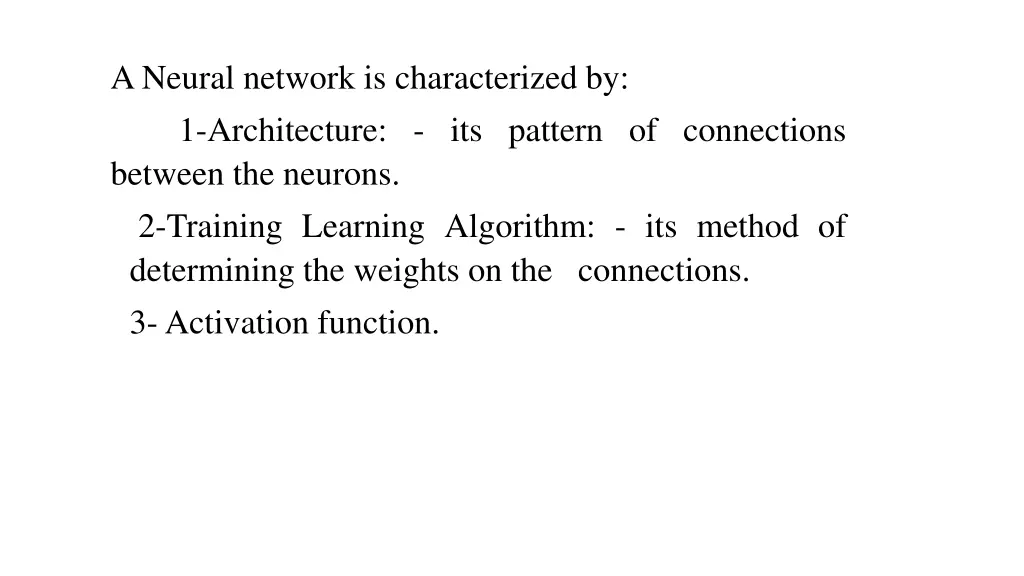 A Neural network is characterized by:

1-Architecture: - its pattern of connections between the neurons.

2-Training Learning Algorithm: - its method of determining the weights on the connections.

3- Activation function.